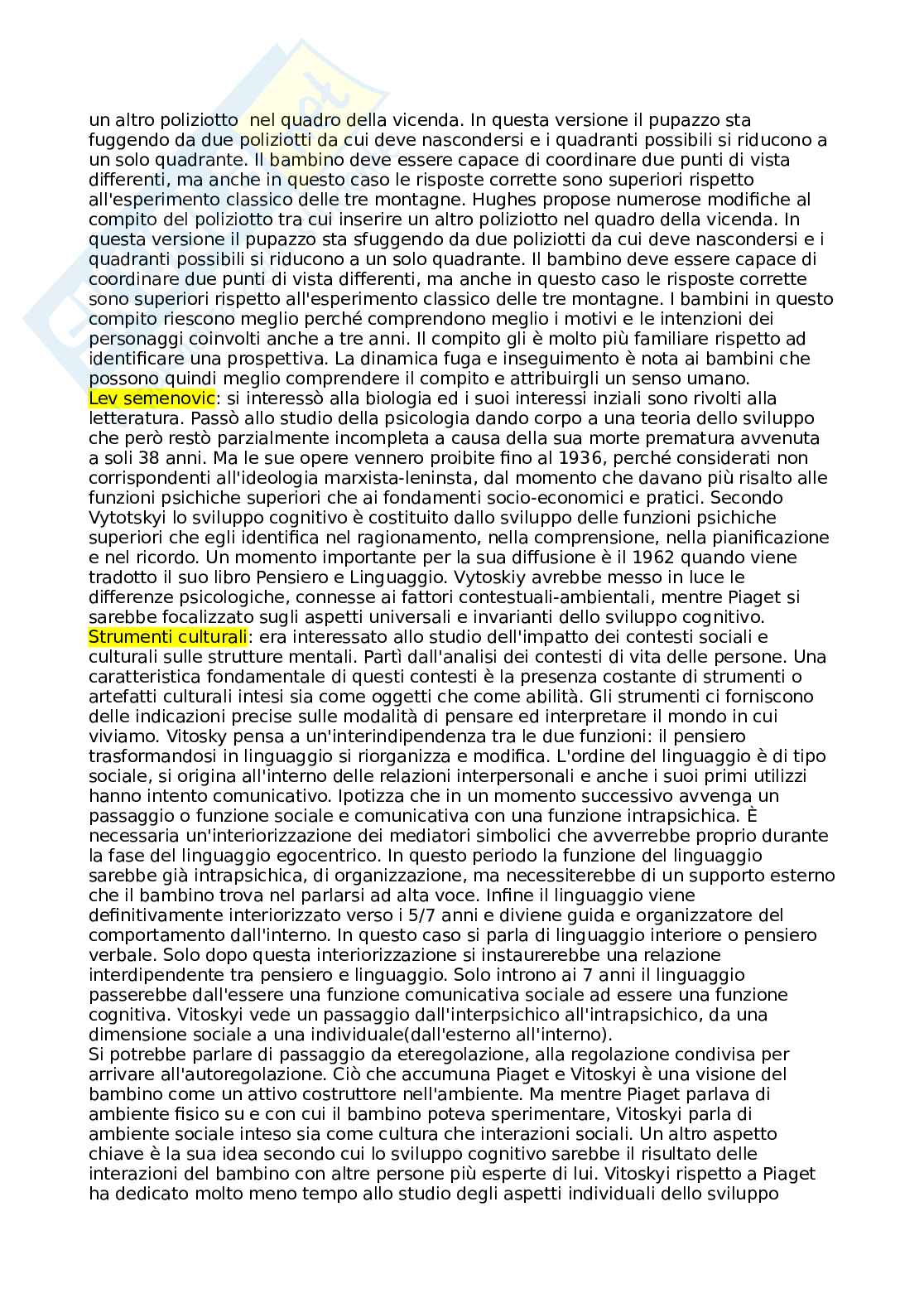 un altro poliziotto nel quadro della vicenda. In questa versione il pupazzo sta fuggendo da due poliziotti da cui deve nascondersi e i quadranti possibili si riducono a un solo quadrante. Il bambino deve essere capace di coordinare due punti di vista differenti, ma anche in questo caso le risposte corrette sono superiori rispetto all'esperimento classico delle tre montagne. Hughes propose numerose modifiche al compito del poliziotto tra cui inserire un altro poliziotto nel quadro della vicenda. In questa versione il pupazzo sta sfuggendo da due poliziotti da cui deve nascondersi e i quadranti possibili si riducono a un solo quadrante. Il bambino deve essere capace di coordinare due punti di vista differenti, ma anche in questo caso le risposte corrette sono superiori rispetto all'esperimento classico delle tre montagne. I bambini in questo compito riescono meglio perché comprendono meglio i motivi e le intenzioni dei personaggi coinvolti anche a tre anni. Il compito gli è molto più familiare rispetto ad identificare una prospettiva. La dinamica fuga e inseguimento è nota ai bambini che possono quindi meglio comprendere il compito e attribuirgli un senso umano.
Lev semenovic: si interessò alla biologia ed i suoi interessi inziali sono rivolti alla letteratura. Passò allo studio della psicologia dando corpo a una teoria dello sviluppo che però restò parzialmente incompleta a causa della sua morte prematura avvenuta a soli 38 anni. Ma le sue opere vennero proibite fino al 1936, perché considerati non corrispondenti all'ideologia marxista-leninsta, dal momento che davano più risalto alle funzioni psichiche superiori che ai fondamenti socio-economici e pratici. Secondo Vytotskyi lo sviluppo cognitivo è costituito dallo sviluppo delle funzioni psichiche superiori che egli identifica nel ragionamento, nella comprensione, nella pianificazione e nel ricordo. Un momento importante per la sua diffusione è il 1962 quando viene tradotto il suo libro Pensiero e Linguaggio. Vytoskiy avrebbe messo in luce le differenze psicologiche, connesse ai fattori contestuali-ambientali, mentre Piaget si sarebbe focalizzato sugli aspetti universali e invarianti dello sviluppo cognitivo.
Strumenti culturali: era interessato allo studio dell'impatto dei contesti sociali e culturali sulle strutture mentali. Partì dall'analisi dei contesti di vita delle persone. Una caratteristica fondamentale di questi contesti è la presenza costante di strumenti o artefatti culturali intesi sia come oggetti che come abilità. Gli strumenti ci forniscono delle indicazioni precise sulle modalità di pensare ed interpretare il mondo in cui viviamo. Vitosky pensa a un'interindipendenza tra le due funzioni: il pensiero trasformandosi in linguaggio si riorganizza e modifica. L'ordine del linguaggio è di tipo sociale, si origina all'interno delle relazioni interpersonali e anche i suoi primi utilizzi hanno intento comunicativo. Ipotizza che in un momento successivo avvenga un passaggio o funzione sociale e comunicativa con una funzione intrapsichica. È necessaria un'interiorizzazione dei mediatori simbolici che avverrebbe proprio durante la fase del linguaggio egocentrico. In questo periodo la funzione del linguaggio sarebbe già intrapsichica, di organizzazione, ma necessiterebbe di un supporto esterno che il bambino trova nel parlarsi ad alta voce. Infine il linguaggio viene definitivamente interiorizzato verso i 5/7 anni e diviene guida e organizzatore del comportamento dall'interno. In questo caso si parla di linguaggio interiore o pensiero verbale. Solo dopo questa interiorizzazione si instaurerebbe una relazione interdipendente tra pensiero e linguaggio. Solo introno ai 7 anni il linguaggio passerebbe dall'essere una funzione comunicativa sociale ad essere una funzione cognitiva. Vitoskyi vede un passaggio dall'interpsichico all'intrapsichico, da una dimensione sociale a una individuale(dall'esterno all'interno).
Si potrebbe parlare di passaggio da eteregolazione, alla regolazione condivisa per arrivare all'autoregolazione. Ciò che accumuna Piaget e Vitoskyi è una visione del bambino come un attivo costruttore nell'ambiente. Ma mentre Piaget parlava di ambiente fisico su e con cui il bambino poteva sperimentare, Vitoskyi parla di ambiente sociale inteso sia come cultura che interazioni sociali. Un altro aspetto chiave è la sua idea secondo cui lo sviluppo cognitivo sarebbe il risultato delle interazioni del bambino con altre persone più esperte di lui. Vitoskyi rispetto a Piaget ha dedicato molto meno tempo allo studio degli aspetti individuali dello sviluppo